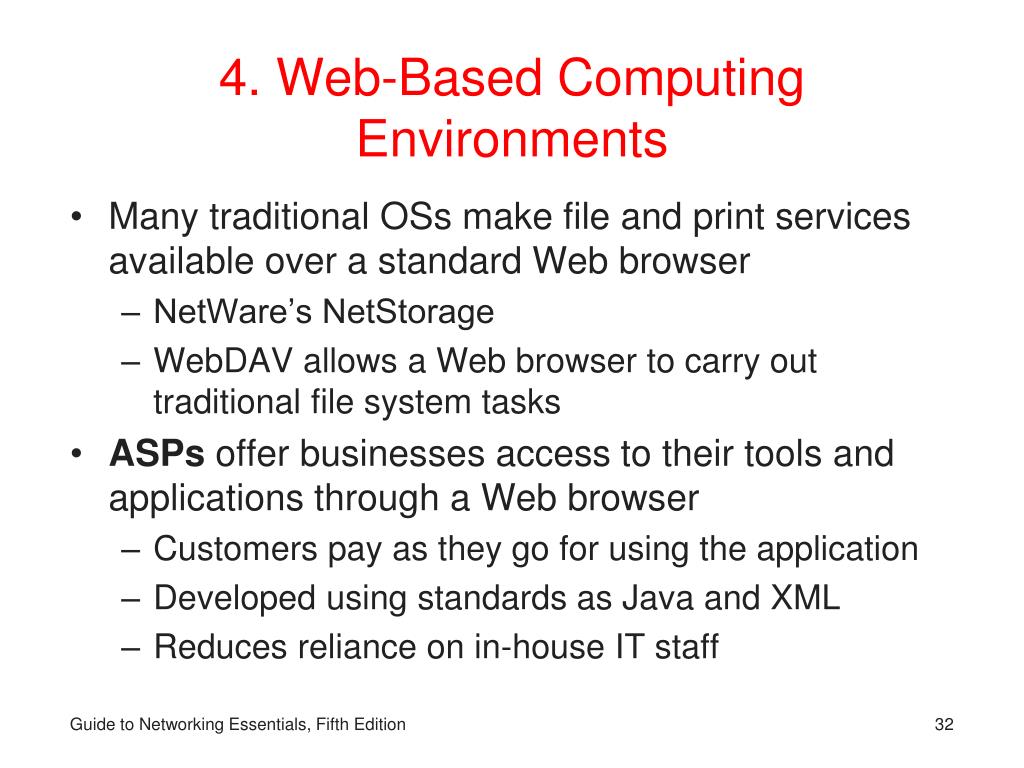 4. Web-Based Computing Environments

• Many traditional OSs make file and print services available over a standard Web browser
  – NetWare's NetStorage
  – WebDAV allows a Web browser to carry out traditional file system tasks
• ASPs offer businesses access to their tools and applications through a Web browser
  – Customers pay as they go for using the application
  – Developed using standards as Java and XML
  – Reduces reliance on in-house IT staff

Guide to Networking Essentials, Fifth Edition

32